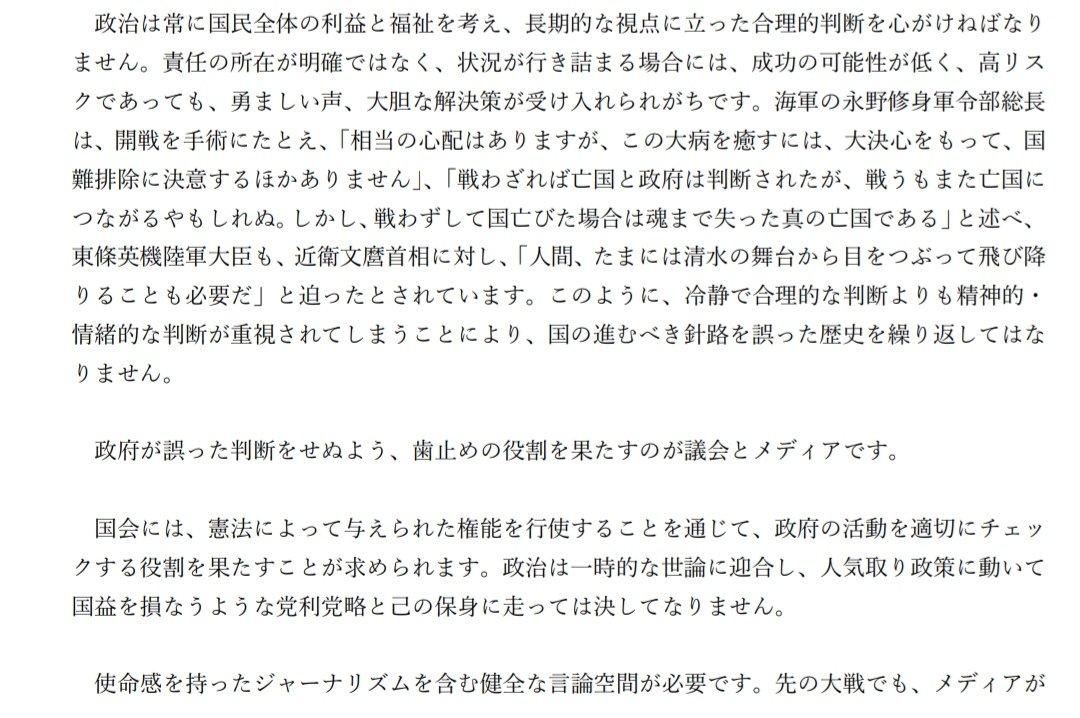 政治は常に国民全体の利益と福祉を考え、長期的な視点に立った合理的判断を心がけねばなりません。責任の所在が明確ではなく、状況が行き詰まる場合には、成功の可能性が低く、高リスクであっても、勇ましい声、大胆な解決策が受け入れられがちです。海軍の永野修身軍令部総長は、開戦を手術にたとえ、「相当の心配はありますが、この大病を癒すには、大決心をもって、国難排除に決意するほかありません」、「戦わざれば亡国と政府は判断されたが、戦うもまた亡国につながるやもしれぬ。しかし、戦わずして国亡びた場合は魂まで失った真の亡国である」と述べ、東條英機陸軍大臣も、近衛文麿首相に対し、「人間、たまには清水の舞台から目をつぶって飛び降りることも必要だ」と迫ったとされています。このように、冷静で合理的な判断よりも精神的・情緒的な判断が重視されてしまうことにより、国の進むべき針路を誤った歴史を繰り返してはなりません。

政府が誤った判断をせぬよう、歯止めの役割を果たすのが議会とメディアです。

国会には、憲法によって与えられた権能を行使することを通じて、政府の活動を適切にチェックする役割を果たすことが求められます。政治は一時的な世論に迎合し、人気取り政策に動いて国益を損なうような党利党略と己の保身に走っては決してなりません。

使命感を持ったジャーナリズムを含む健全な言論空間が必要です。先の大戦でも、メディアが